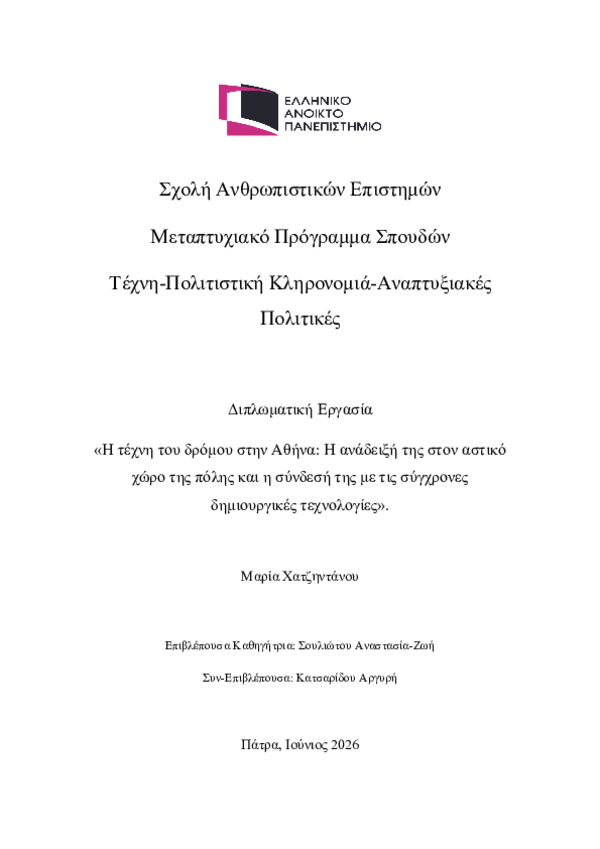 ΕΛΛΗΝΙΚΟ
ΑΝΟΙΚΤΟ
ΠΑΝΕΠΙΣΤΗΜΙΟ

Σχολή Ανθρωπιστικών Επιστημών

Μεταπτυχιακό Πρόγραμμα Σπουδών

Τέχνη-Πολιτιστική Κληρονομιά-Αναπτυξιακές Πολιτικές

Διπλωματική Εργασία

«Η τέχνη του δρόμου στην Αθήνα: Η ανάδειξή της στον αστικό χώρο της πόλης και η σύνδεσή της με τις σύγχρονες δημιουργικές τεχνολογίες».

Μαρία Χατζηντάνου

Επιβλέπουσα Καθηγήτρια: Σουλιώτου Αναστασία-Ζωή

Συν-Επιβλέπουσα: Κατσαρίδου Αργυρή

Πάτρα, Ιούνιος 2026